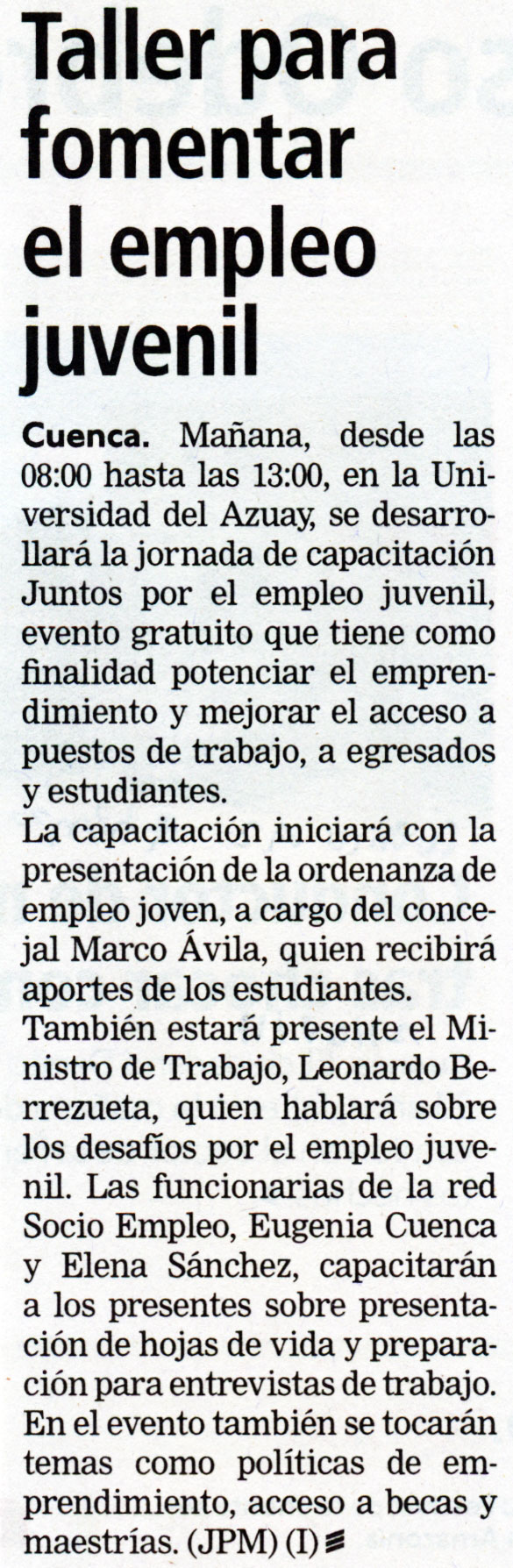 Taller para fomentar el empleo juvenil

Cuenca. Mañana, desde las 08:00 hasta las 13:00, en la Universidad del Azuay, se desarrollará la jornada de capacitación Juntos por el empleo juvenil, evento gratuito que tiene como finalidad potenciar el emprendimiento y mejorar el acceso a puestos de trabajo, a egresados y estudiantes.

La capacitación iniciará con la presentación de la ordenanza de empleo joven, a cargo del concejal Marco Ávila, quien recibirá aportes de los estudiantes.

También estará presente el Ministro de Trabajo, Leonardo Berrezueta, quien hablará sobre los desafíos por el empleo juvenil. Las funcionarias de la red Socio Empleo, Eugenia Cuenca y Elena Sánchez, capacitarán a los presentes sobre presentación de hojas de vida y preparación para entrevistas de trabajo.

En el evento también se tocarán temas como políticas de emprendimiento, acceso a becas y maestrías. (JPM) (I)